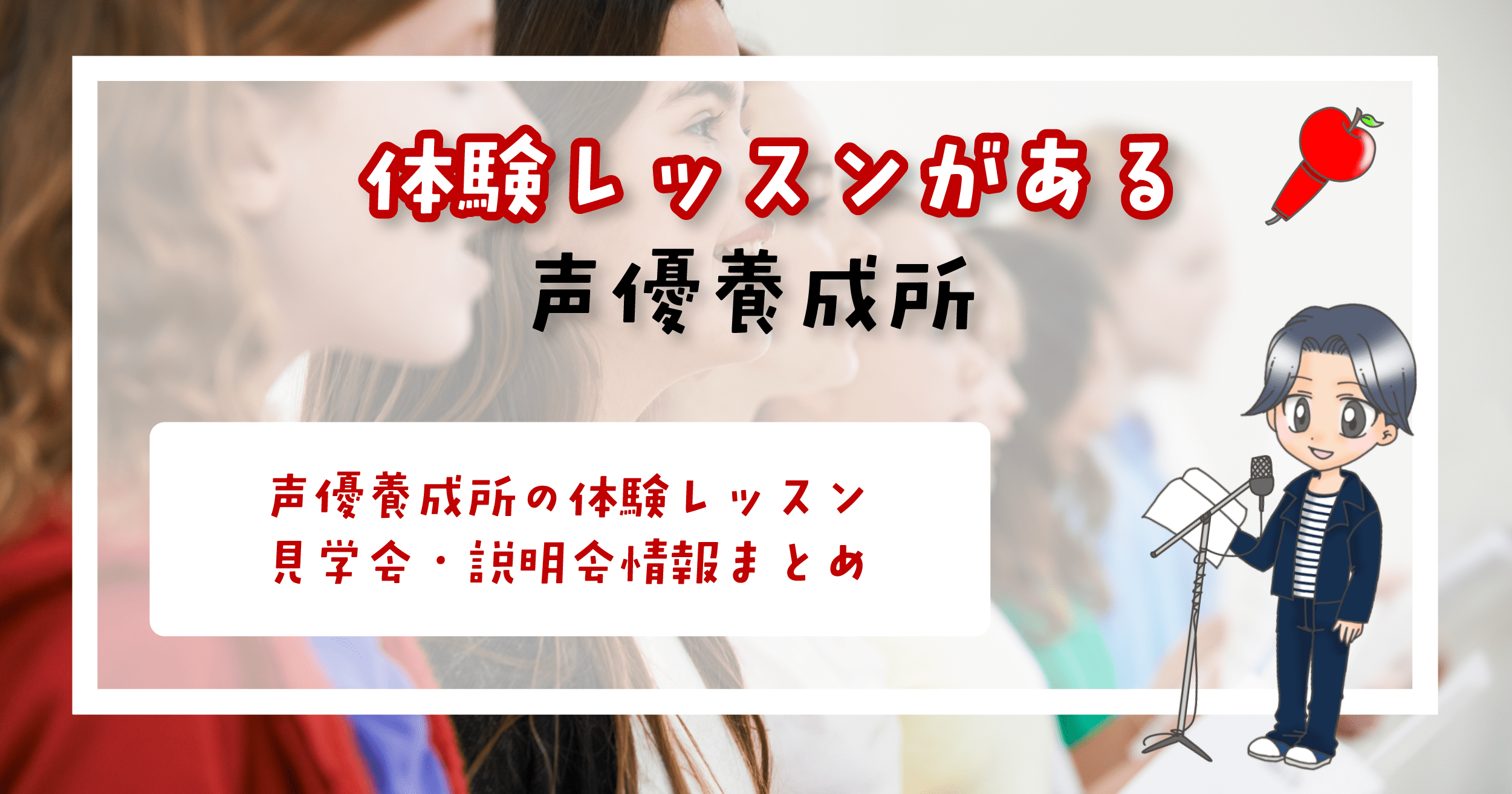 体験レッスンがある
声優養成所

声優養成所の体験レッスン
見学会・説明会情報まとめ